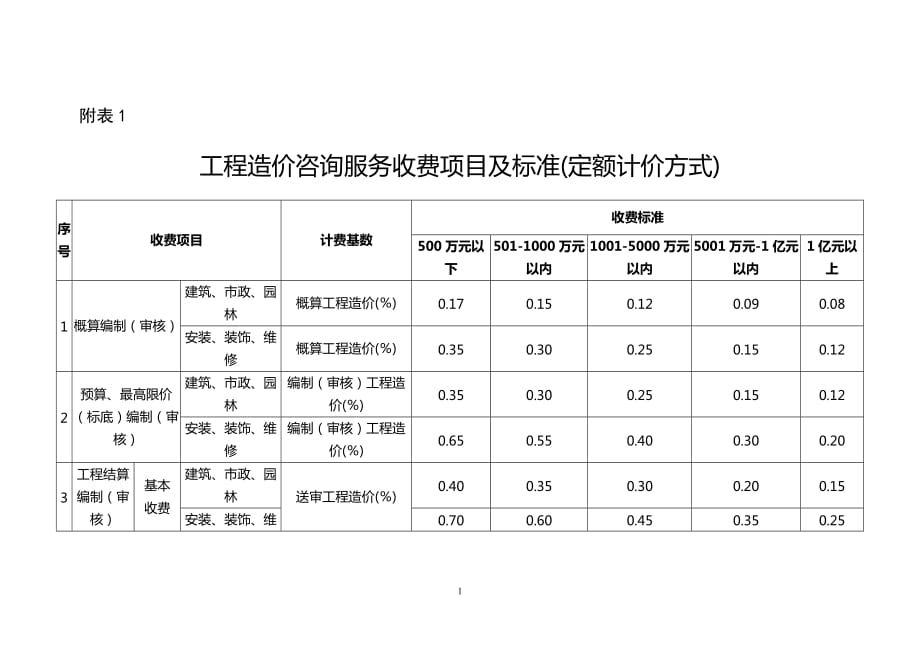 附表 1

工程造价咨询服务收费项目及标准(定额计价方式)

| 序号 | 收费项目 | | | 计费基数 | 收费标准 | | | | |
|---|---|---|---|---|---|---|---|---|---|
| | | | | | 500 万元以下 | 501-1000 万元以内 | 1001-5000 万元以内 | 5001 万元-1 亿元以内 | 1 亿元以上 |
| 1 | 概算编制（审核） | | 建筑、市政、园林 | 概算工程造价(%) | 0.17 | 0.15 | 0.12 | 0.09 | 0.08 |
| | | | 安装、装饰、维修 | 概算工程造价(%) | 0.35 | 0.30 | 0.25 | 0.15 | 0.12 |
| 2 | 预算、最高限价（标底）编制（审核） | | 建筑、市政、园林 | 编制（审核）工程造价(%) | 0.35 | 0.30 | 0.25 | 0.15 | 0.12 |
| | | | 安装、装饰、维修 | 编制（审核）工程造价(%) | 0.65 | 0.55 | 0.40 | 0.30 | 0.20 |
| 3 | 工程结算编制（审核） | 基本收费 | 建筑、市政、园林 | 送审工程造价(%) | 0.40 | 0.35 | 0.30 | 0.20 | 0.15 |
| | | | 安装、装饰、维 | | 0.70 | 0.60 | 0.45 | 0.35 | 0.25 |

1